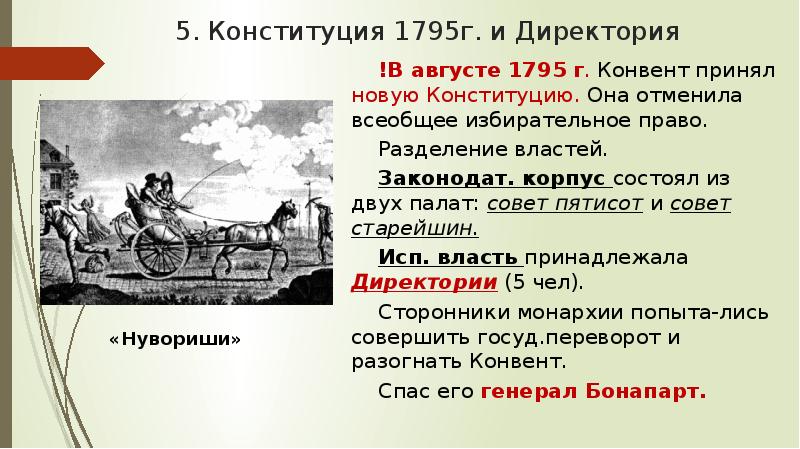 5. Конституция 1795г. и Директория

!В августе 1795 г. Конвент принял новую Конституцию. Она отменила всеобщее избирательное право.

Разделение властей.

Законодат. корпус состоял из двух палат: совет пятисот и совет старейшин.

Исп. власть принадлежала Директории (5 чел).

Сторонники монархии попыта-лись совершить госуд.переворот и разогнать Конвент.

Спас его генерал Бонапарт.

«Нувориши»